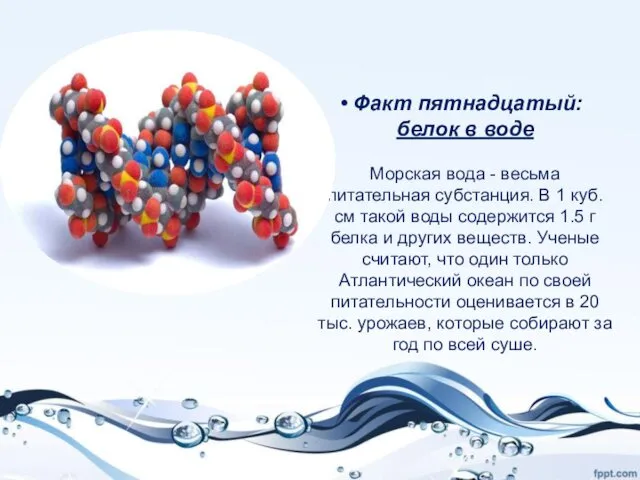 • Факт пятнадцатый: белок в воде

Морская вода - весьма питательная субстанция. В 1 куб. см такой воды содержится 1.5 г белка и других веществ. Ученые считают, что один только Атлантический океан по своей питательности оценивается в 20 тыс. урожаев, которые собирают за год по всей суше.

fppt.com